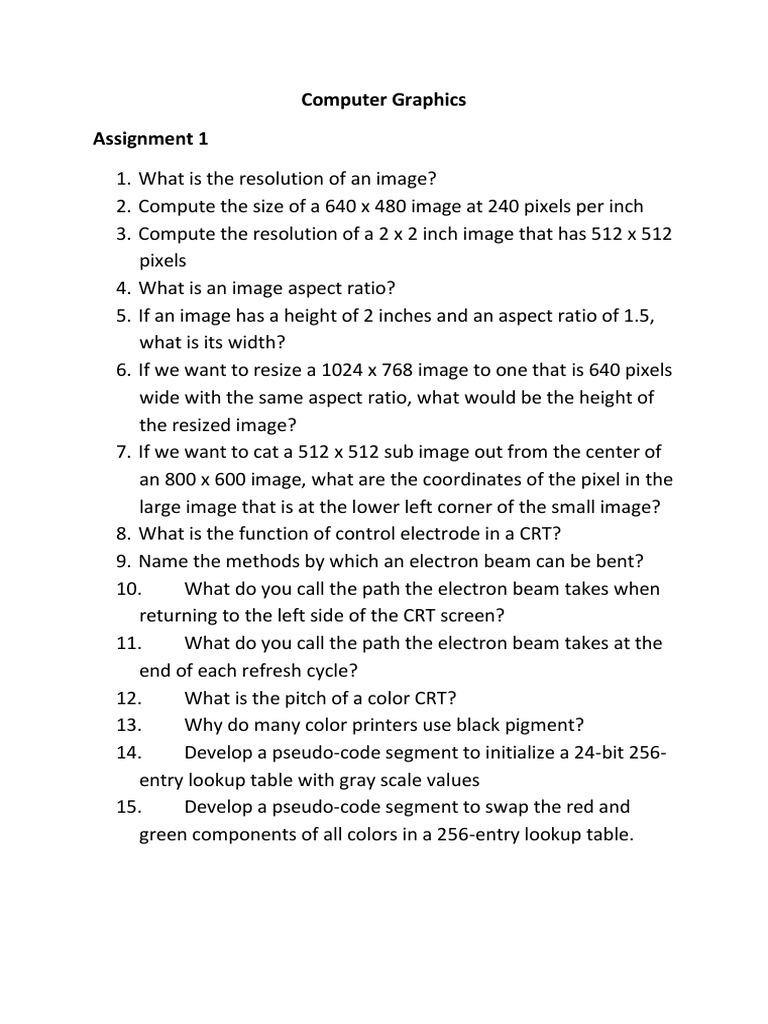 Computer Graphics

Assignment 1

1. What is the resolution of an image?
2. Compute the size of a 640 x 480 image at 240 pixels per inch
3. Compute the resolution of a 2 x 2 inch image that has 512 x 512 pixels
4. What is an image aspect ratio?
5. If an image has a height of 2 inches and an aspect ratio of 1.5, what is its width?
6. If we want to resize a 1024 x 768 image to one that is 640 pixels wide with the same aspect ratio, what would be the height of the resized image?
7. If we want to cat a 512 x 512 sub image out from the center of an 800 x 600 image, what are the coordinates of the pixel in the large image that is at the lower left corner of the small image?
8. What is the function of control electrode in a CRT?
9. Name the methods by which an electron beam can be bent?
10. What do you call the path the electron beam takes when returning to the left side of the CRT screen?
11. What do you call the path the electron beam takes at the end of each refresh cycle?
12. What is the pitch of a color CRT?
13. Why do many color printers use black pigment?
14. Develop a pseudo-code segment to initialize a 24-bit 256-entry lookup table with gray scale values
15. Develop a pseudo-code segment to swap the red and green components of all colors in a 256-entry lookup table.